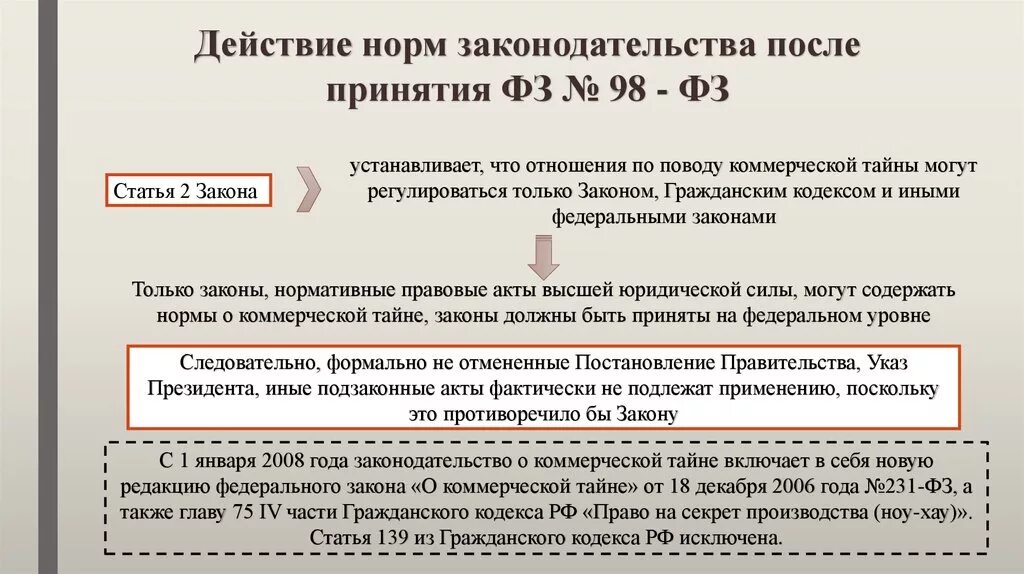 Действие норм законодательства после принятия ФЗ № 98 - ФЗ

Статья 2 Закона

устанавливает, что отношения по поводу коммерческой тайны могут регулироваться только Законом, Гражданским кодексом и иными федеральными законами

Только законы, нормативные правовые акты высшей юридической силы, могут содержать нормы о коммерческой тайне, законы должны быть приняты на федеральном уровне

Следовательно, формально не отмененные Постановление Правительства, Указ Президента, иные подзаконные акты фактически не подлежат применению, поскольку это противоречило бы Закону

С 1 января 2008 года законодательство о коммерческой тайне включает в себя новую редакцию федерального закона «О коммерческой тайне» от 18 декабря 2006 года №231-ФЗ, а также главу 75 IV части Гражданского кодекса РФ «Право на секрет производства (ноу-хау)». Статья 139 из Гражданского кодекса РФ исключена.